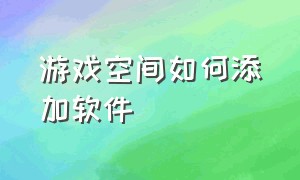 游戏空间如何添加软件